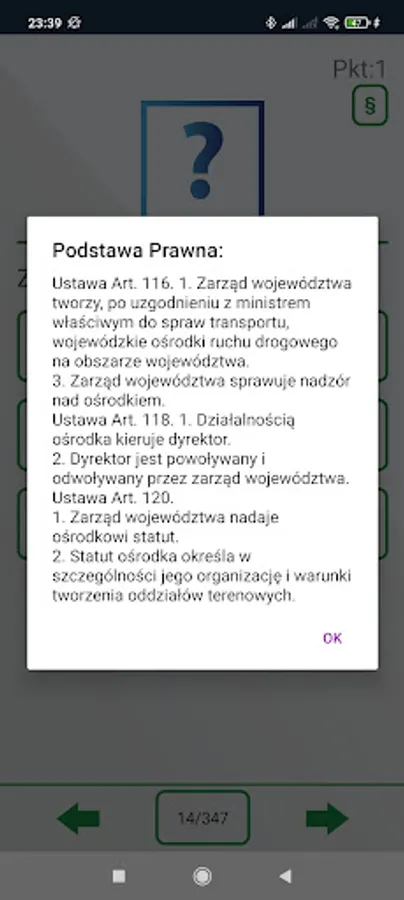 23:39

Pkt:1

§

?

Podstawa Prawna:

Ustawa Art. 116. 1. Zarząd województwa tworzy, po uzgodnieniu z ministrem właściwym do spraw transportu, wojewódzkie ośrodki ruchu drogowego na obszarze województwa.
3. Zarząd województwa sprawuje nadzór nad ośrodkiem.
Ustawa Art. 118. 1. Działalnością ośrodka kieruje dyrektor.
2. Dyrektor jest powoływany i odwoływany przez zarząd województwa.
Ustawa Art. 120.
1. Zarząd województwa nadaje ośrodkowi statut.
2. Statut ośrodka określa w szczególności jego organizację i warunki tworzenia oddziałów terenowych.

OK

14/347